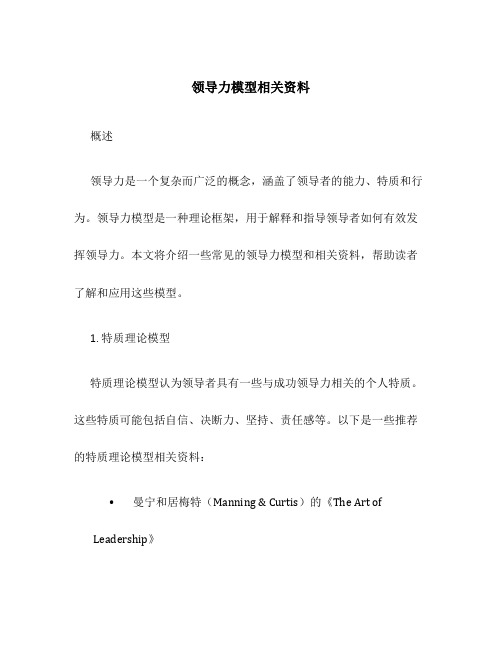 领导力模型相关资料

概述

领导力是一个复杂而广泛的概念，涵盖了领导者的能力、特质和行为。领导力模型是一种理论框架，用于解释和指导领导者如何有效发挥领导力。本文将介绍一些常见的领导力模型和相关资料，帮助读者了解和应用这些模型。

1. 特质理论模型

特质理论模型认为领导者具有一些与成功领导力相关的个人特质。这些特质可能包括自信、决断力、坚持、责任感等。以下是一些推荐的特质理论模型相关资料：

• 曼宁和居梅特（Manning & Curtis）的《The Art of Leadership》